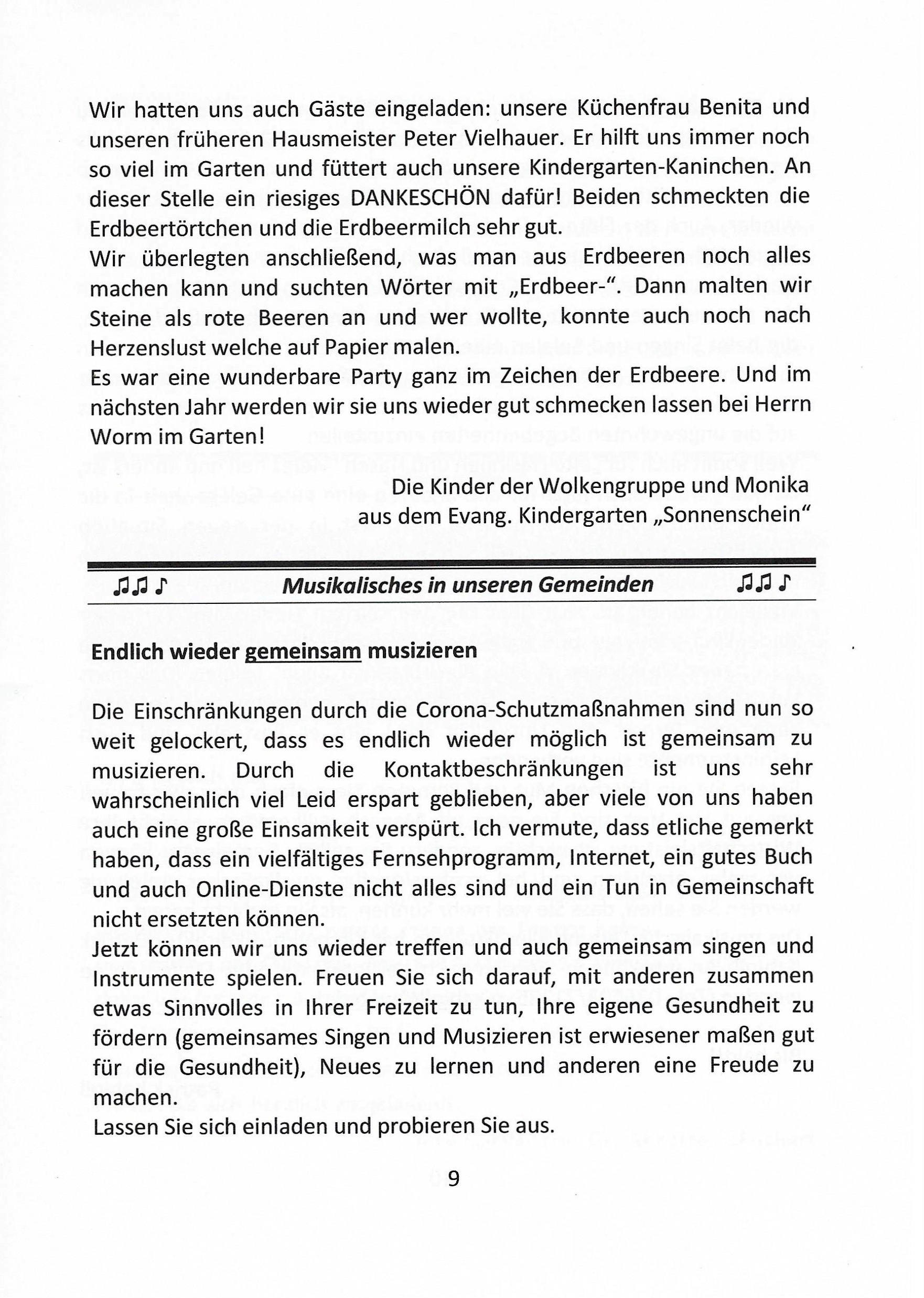 Wir hatten uns auch Gäste eingeladen: unsere Küchenfrau Benita und unseren früheren Hausmeister Peter Vielhauer. Er hilft uns immer noch so viel im Garten und füttert auch unsere Kindergarten-Kaninchen. An dieser Stelle ein riesiges DANKESCHÖN dafür! Beiden schmeckten die Erdbeertörtchen und die Erdbeermilch sehr gut.
Wir überlegten anschließend, was man aus Erdbeeren noch alles machen kann und suchten Wörter mit „Erdbeer-“. Dann malten wir Steine als rote Beeren an und wer wollte, konnte auch noch nach Herzenslust welche auf Papier malen.
Es war eine wunderbare Party ganz im Zeichen der Erdbeere. Und im nächsten Jahr werden wir sie uns wieder gut schmecken lassen bei Herrn Worm im Garten!

Die Kinder der Wolkengruppe und Monika
aus dem Evang. Kindergarten „Sonnenschein“

♫♫♪ Musikalisches in unseren Gemeinden ♫♫♪

Endlich wieder gemeinsam musizieren

Die Einschränkungen durch die Corona-Schutzmaßnahmen sind nun so weit gelockert, dass es endlich wieder möglich ist gemeinsam zu musizieren. Durch die Kontaktbeschränkungen ist uns sehr wahrscheinlich viel Leid erspart geblieben, aber viele von uns haben auch eine große Einsamkeit verspürt. Ich vermute, dass etliche gemerkt haben, dass ein vielfältiges Fernsehprogramm, Internet, ein gutes Buch und auch Online-Dienste nicht alles sind und ein Tun in Gemeinschaft nicht ersetzten können.
Jetzt können wir uns wieder treffen und auch gemeinsam singen und Instrumente spielen. Freuen Sie sich darauf, mit anderen zusammen etwas Sinnvolles in Ihrer Freizeit zu tun, Ihre eigene Gesundheit zu fördern (gemeinsames Singen und Musizieren ist erwiesener maßen gut für die Gesundheit), Neues zu lernen und anderen eine Freude zu machen.
Lassen Sie sich einladen und probieren Sie aus.

9